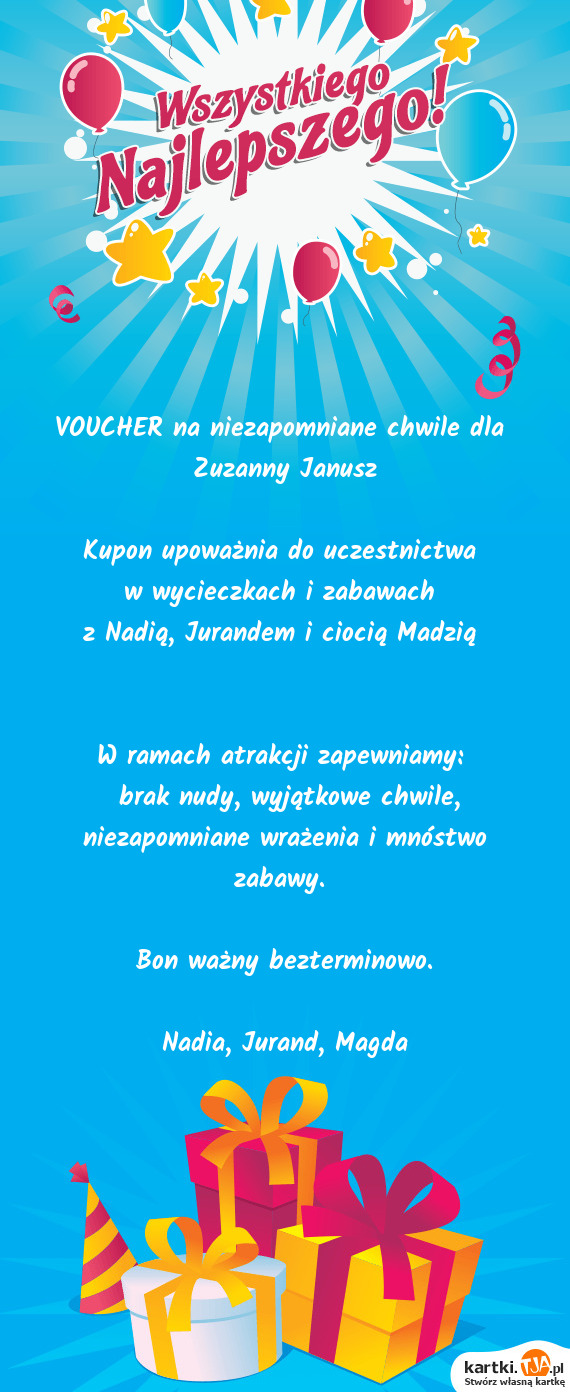 Wszystkiego Najlepszego!

VOUCHER na niezapomniane chwile dla Zuzanny Janusz

Kupon upoważnia do uczestnictwa w wycieczkach i zabawach z Nadią, Jurandem i ciocią Madzią

W ramach atrakcji zapewniamy: brak nudy, wyjątkowe chwile, niezapomniane wrażenia i mnóstwo zabawy.

Bon ważny bezterminowo.

Nadia, Jurand, Magda

kartki.TJA.pl
Stwórz własną kartkę